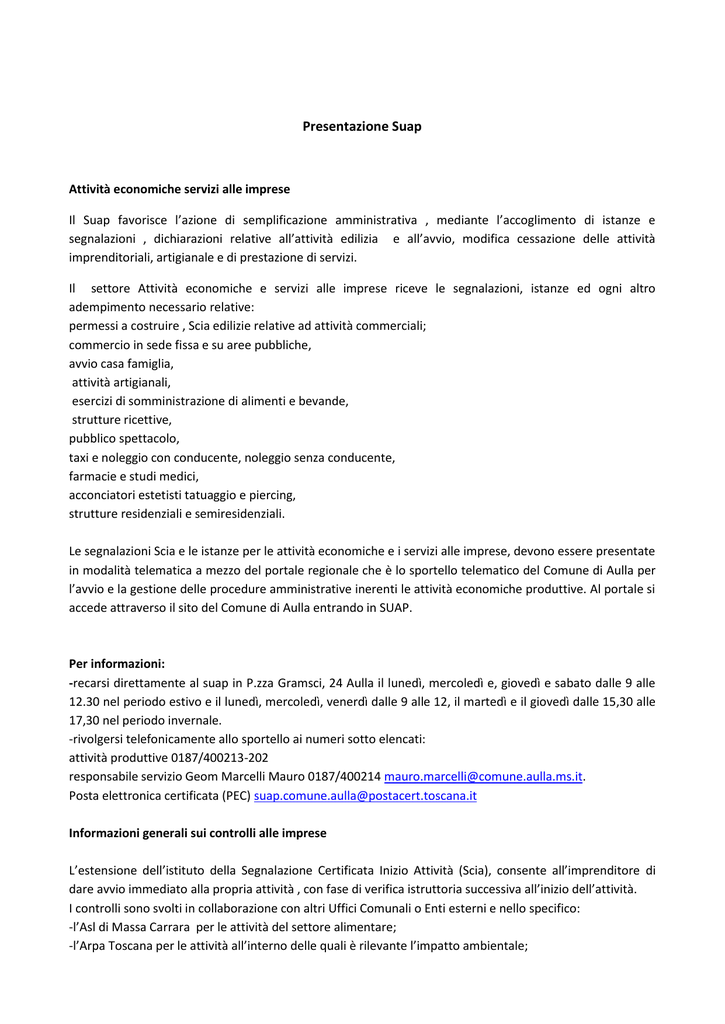 Presentazione Suap

Attività economiche servizi alle imprese

Il Suap favorisce l'azione di semplificazione amministrativa , mediante l'accoglimento di istanze e segnalazioni , dichiarazioni relative all'attività edilizia e all'avvio, modifica cessazione delle attività imprenditoriali, artigianale e di prestazione di servizi.

Il settore Attività economiche e servizi alle imprese riceve le segnalazioni, istanze ed ogni altro adempimento necessario relative:
permessi a costruire , Scia edilizie relative ad attività commerciali;
commercio in sede fissa e su aree pubbliche,
avvio casa famiglia,
attività artigianali,
esercizi di somministrazione di alimenti e bevande,
strutture ricettive,
pubblico spettacolo,
taxi e noleggio con conducente, noleggio senza conducente,
farmacie e studi medici,
acconciatori estetisti tatuaggio e piercing,
strutture residenziali e semiresidenziali.

Le segnalazioni Scia e le istanze per le attività economiche e i servizi alle imprese, devono essere presentate in modalità telematica a mezzo del portale regionale che è lo sportello telematico del Comune di Aulla per l'avvio e la gestione delle procedure amministrative inerenti le attività economiche produttive. Al portale si accede attraverso il sito del Comune di Aulla entrando in SUAP.

Per informazioni:
-recarsi direttamente al suap in P.zza Gramsci, 24 Aulla il lunedì, mercoledì e, giovedì e sabato dalle 9 alle 12.30 nel periodo estivo e il lunedì, mercoledì, venerdì dalle 9 alle 12, il martedì e il giovedì dalle 15,30 alle 17,30 nel periodo invernale.
-rivolgersi telefonicamente allo sportello ai numeri sotto elencati:
attività produttive 0187/400213-202
responsabile servizio Geom Marcelli Mauro 0187/400214 mauro.marcelli@comune.aulla.ms.it.
Posta elettronica certificata (PEC) suap.comune.aulla@postacert.toscana.it

Informazioni generali sui controlli alle imprese

L'estensione dell'istituto della Segnalazione Certificata Inizio Attività (Scia), consente all'imprenditore di dare avvio immediato alla propria attività , con fase di verifica istruttoria successiva all'inizio dell'attività.
I controlli sono svolti in collaborazione con altri Uffici Comunali o Enti esterni e nello specifico:
-l'Asl di Massa Carrara per le attività del settore alimentare;
-l'Arpa Toscana per le attività all'interno delle quali è rilevante l'impatto ambientale;